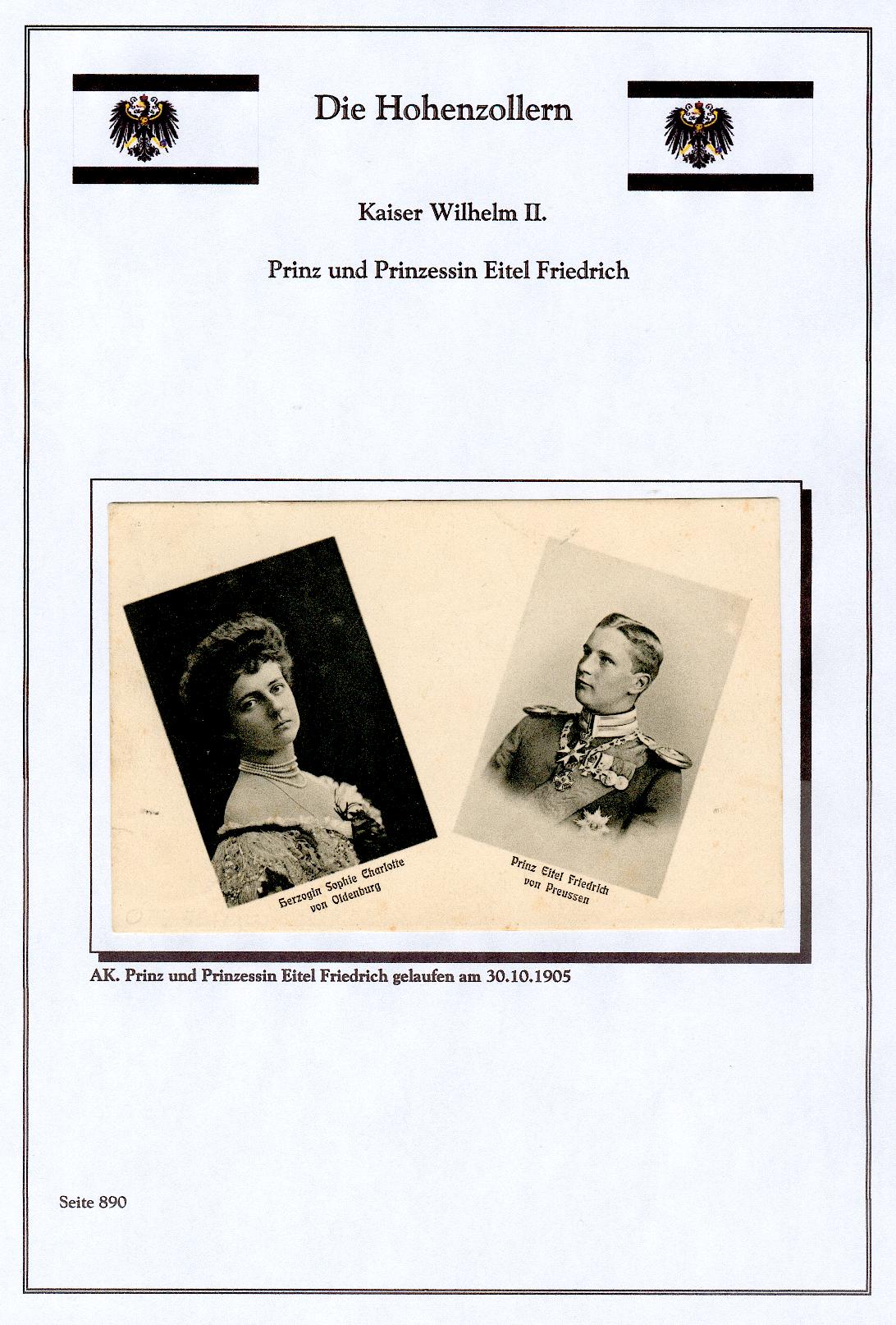 Die Hohenzollern

Kaiser Wilhelm II.

Prinz und Prinzessin Eitel Friedrich

Herzogin Sophie Charlotte von Oldenburg

Prinz Eitel Friedrich von Preussen

AK. Prinz und Prinzessin Eitel Friedrich gelaufen am 30.10.1905

Seite 890